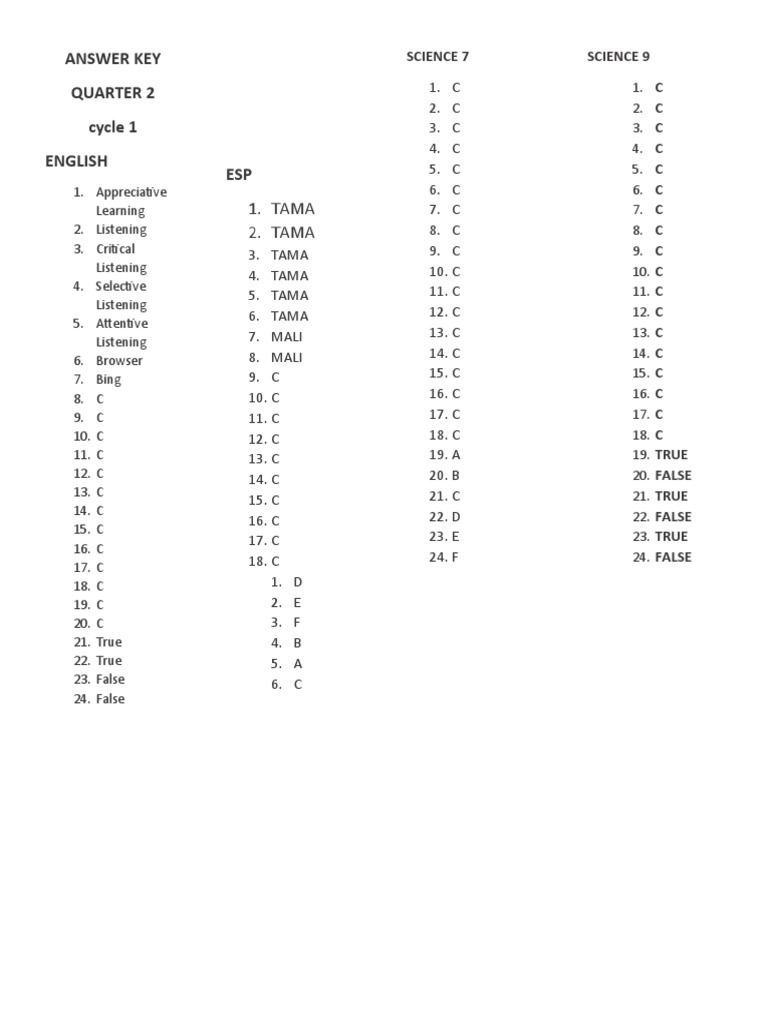 ANSWER KEY

QUARTER 2

cycle 1

ENGLISH

1. Appreciative Learning
2. Listening
3. Critical Listening
4. Selective Listening
5. Attentive Listening
6. Browser
7. Bing
8. C
9. C
10. C
11. C
12. C
13. C
14. C
15. C
16. C
17. C
18. C
19. C
20. C
21. True
22. True
23. False
24. False

ESP

1. TAMA
2. TAMA
3. TAMA
4. TAMA
5. TAMA
6. TAMA
7. MALI
8. MALI
9. C
10. C
11. C
12. C
13. C
14. C
15. C
16. C
17. C
18. C
1. D
2. E
3. F
4. B
5. A
6. C

SCIENCE 7

1. C
2. C
3. C
4. C
5. C
6. C
7. C
8. C
9. C
10. C
11. C
12. C
13. C
14. C
15. C
16. C
17. C
18. C
19. A
20. B
21. C
22. D
23. E
24. F

SCIENCE 9

1. C
2. C
3. C
4. C
5. C
6. C
7. C
8. C
9. C
10. C
11. C
12. C
13. C
14. C
15. C
16. C
17. C
18. C
19. TRUE
20. FALSE
21. TRUE
22. FALSE
23. TRUE
24. FALSE